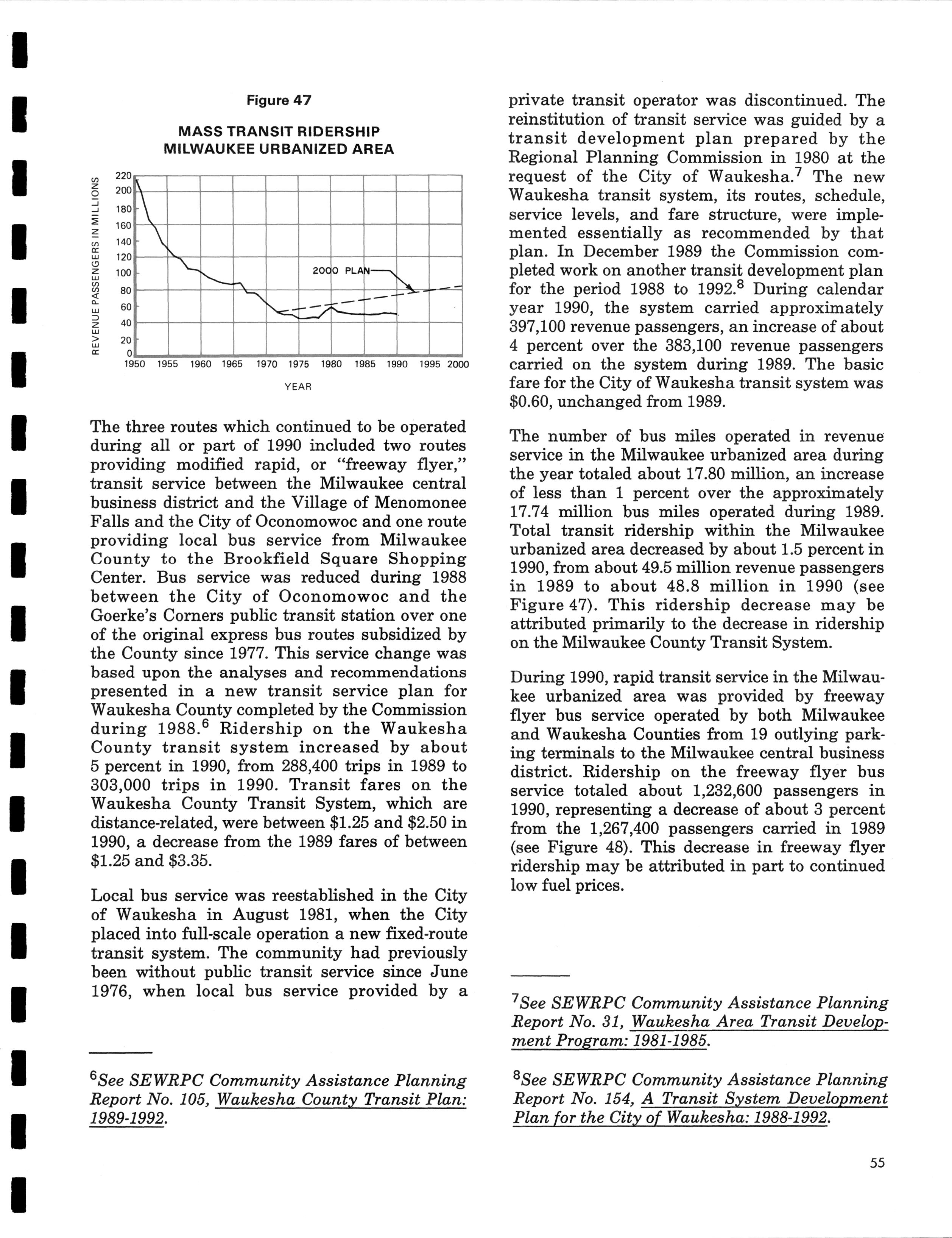 Figure 47

MASS TRANSIT RIDERSHIP
MILWAUKEE URBANIZED AREA

REVENUE PASSENGERS IN MILLIONS

220
200
180
160
140
120
100
80
60
40
20
0

2000 PLAN

1950 1955 1960 1965 1970 1975 1980 1985 1990 1995 2000

YEAR

The three routes which continued to be operated during all or part of 1990 included two routes providing modified rapid, or "freeway flyer," transit service between the Milwaukee central business district and the Village of Menomonee Falls and the City of Oconomowoc and one route providing local bus service from Milwaukee County to the Brookfield Square Shopping Center. Bus service was reduced during 1988 between the City of Oconomowoc and the Goerke's Corners public transit station over one of the original express bus routes subsidized by the County since 1977. This service change was based upon the analyses and recommendations presented in a new transit service plan for Waukesha County completed by the Commission during 1988.$^6$ Ridership on the Waukesha County transit system increased by about 5 percent in 1990, from 288,400 trips in 1989 to 303,000 trips in 1990. Transit fares on the Waukesha County Transit System, which are distance-related, were between \$1.25 and \$2.50 in 1990, a decrease from the 1989 fares of between \$1.25 and \$3.35.

Local bus service was reestablished in the City of Waukesha in August 1981, when the City placed into full-scale operation a new fixed-route transit system. The community had previously been without public transit service since June 1976, when local bus service provided by a

$^6$See SEWRPC Community Assistance Planning Report No. 105, Waukesha County Transit Plan: 1989-1992.

private transit operator was discontinued. The reinstitution of transit service was guided by a transit development plan prepared by the Regional Planning Commission in 1980 at the request of the City of Waukesha.$^7$ The new Waukesha transit system, its routes, schedule, service levels, and fare structure, were implemented essentially as recommended by that plan. In December 1989 the Commission completed work on another transit development plan for the period 1988 to 1992.$^8$ During calendar year 1990, the system carried approximately 397,100 revenue passengers, an increase of about 4 percent over the 383,100 revenue passengers carried on the system during 1989. The basic fare for the City of Waukesha transit system was \$0.60, unchanged from 1989.

The number of bus miles operated in revenue service in the Milwaukee urbanized area during the year totaled about 17.80 million, an increase of less than 1 percent over the approximately 17.74 million bus miles operated during 1989. Total transit ridership within the Milwaukee urbanized area decreased by about 1.5 percent in 1990, from about 49.5 million revenue passengers in 1989 to about 48.8 million in 1990 (see Figure 47). This ridership decrease may be attributed primarily to the decrease in ridership on the Milwaukee County Transit System.

During 1990, rapid transit service in the Milwaukee urbanized area was provided by freeway flyer bus service operated by both Milwaukee and Waukesha Counties from 19 outlying parking terminals to the Milwaukee central business district. Ridership on the freeway flyer bus service totaled about 1,232,600 passengers in 1990, representing a decrease of about 3 percent from the 1,267,400 passengers carried in 1989 (see Figure 48). This decrease in freeway flyer ridership may be attributed in part to continued low fuel prices.

$^7$See SEWRPC Community Assistance Planning Report No. 31, Waukesha Area Transit Development Program: 1981-1985.

$^8$See SEWRPC Community Assistance Planning Report No. 154, A Transit System Development Plan for the City of Waukesha: 1988-1992.

55